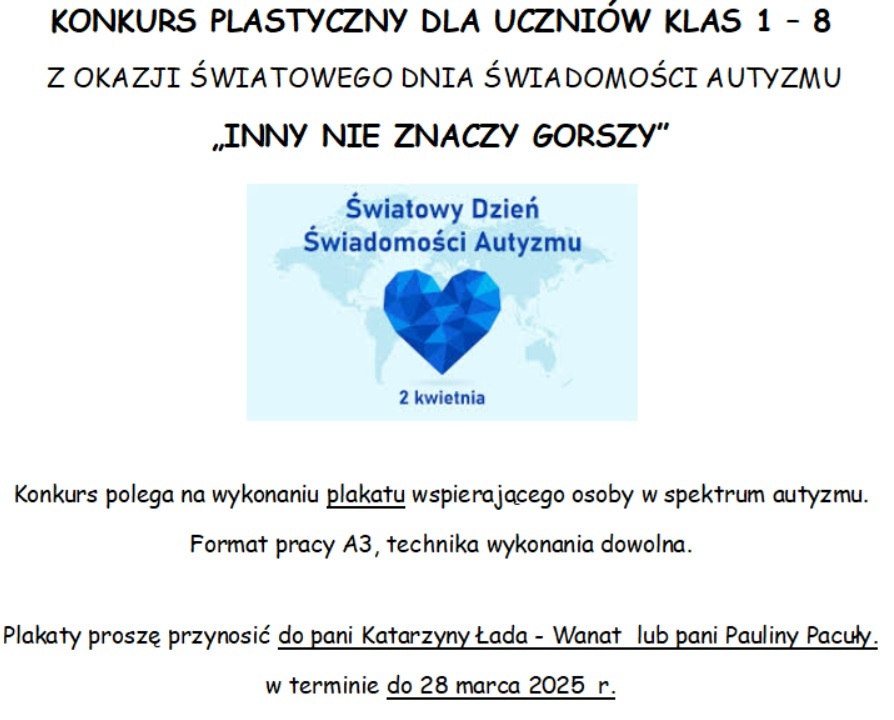 KONKURS PLASTYCZNY DLA UCZNIÓW KLAS 1 – 8

Z OKAZJI ŚWIATOWEGO DNIA ŚWIADOMOŚCI AUTYZMU

„INNY NIE ZNACZY GORSZY”

Światowy Dzień Świadomości Autyzmu

2 kwietnia

Konkurs polega na wykonaniu plakatu wspierającego osoby w spektrum autyzmu.

Format pracy A3, technika wykonania dowolna.

Plakaty proszę przynosić do pani Katarzyny Łada - Wanat lub pani Pauliny Pacuły.

w terminie do 28 marca 2025 r.